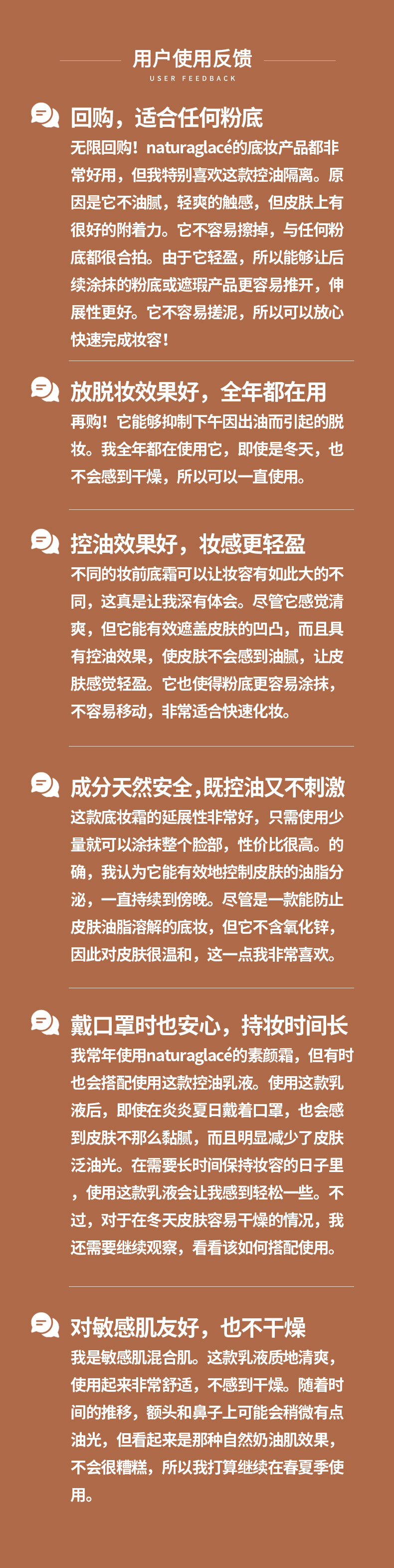 用户使用反馈
USER FEEDBACK

回购，适合任何粉底

无限回购！naturaglacé的底妆产品都非常好用，但我特别喜欢这款控油隔离。原因是它不油腻，轻爽的触感，但皮肤上有很好的附着力。它不容易擦掉，与任何粉底都很合拍。由于它轻盈，所以能够让后续涂抹的粉底或遮瑕产品更容易推开，伸展性更好。它不容易搓泥，所以可以放心快速完成妆容！

放脱妆效果好，全年都在用

再购！它能够抑制下午因出油而引起的脱妆。我全年都在使用它，即使是冬天，也不会感到干燥，所以可以一直使用。

控油效果好，妆感更轻盈

不同的妆前底霜可以让妆容有如此大的不同，这真是让我深有体会。尽管它感觉清爽，但它能有效遮盖皮肤的凹凸，而且具有控油效果，使皮肤不会感到油腻，让皮肤感觉轻盈。它也使得粉底更容易涂抹，不容易移动，非常适合快速化妆。

成分天然安全，既控油又不刺激

这款底妆霜的延展性非常好，只需使用少量就可以涂抹整个脸部，性价比很高。的确，我认为它能有效地控制皮肤的油脂分泌，一直持续到傍晚。尽管是一款能防止皮肤油脂溶解的底妆，但它不含氧化锌，因此对皮肤很温和，这一点我非常喜欢。

戴口罩时也安心，持妆时间长

我常年使用naturaglacé的素颜霜，但有时也会搭配使用这款控油乳液。使用这款乳液后，即使在炎炎夏日戴着口罩，也会感到皮肤不那么黏腻，而且明显减少了皮肤泛油光。在需要长时间保持妆容的日子里，使用这款乳液会让我感到轻松一些。不过，对于在冬天皮肤容易干燥的情况，我还需要继续观察，看看该如何搭配使用。

对敏感肌友好，也不干燥

我是敏感肌混合肌。这款乳液质地清爽，使用起来非常舒适，不感到干燥。随着时间的推移，额头和鼻子上可能会稍微有点油光，但看起来是那种自然奶油肌效果，不会很糟糕，所以我打算继续在春夏季使用。